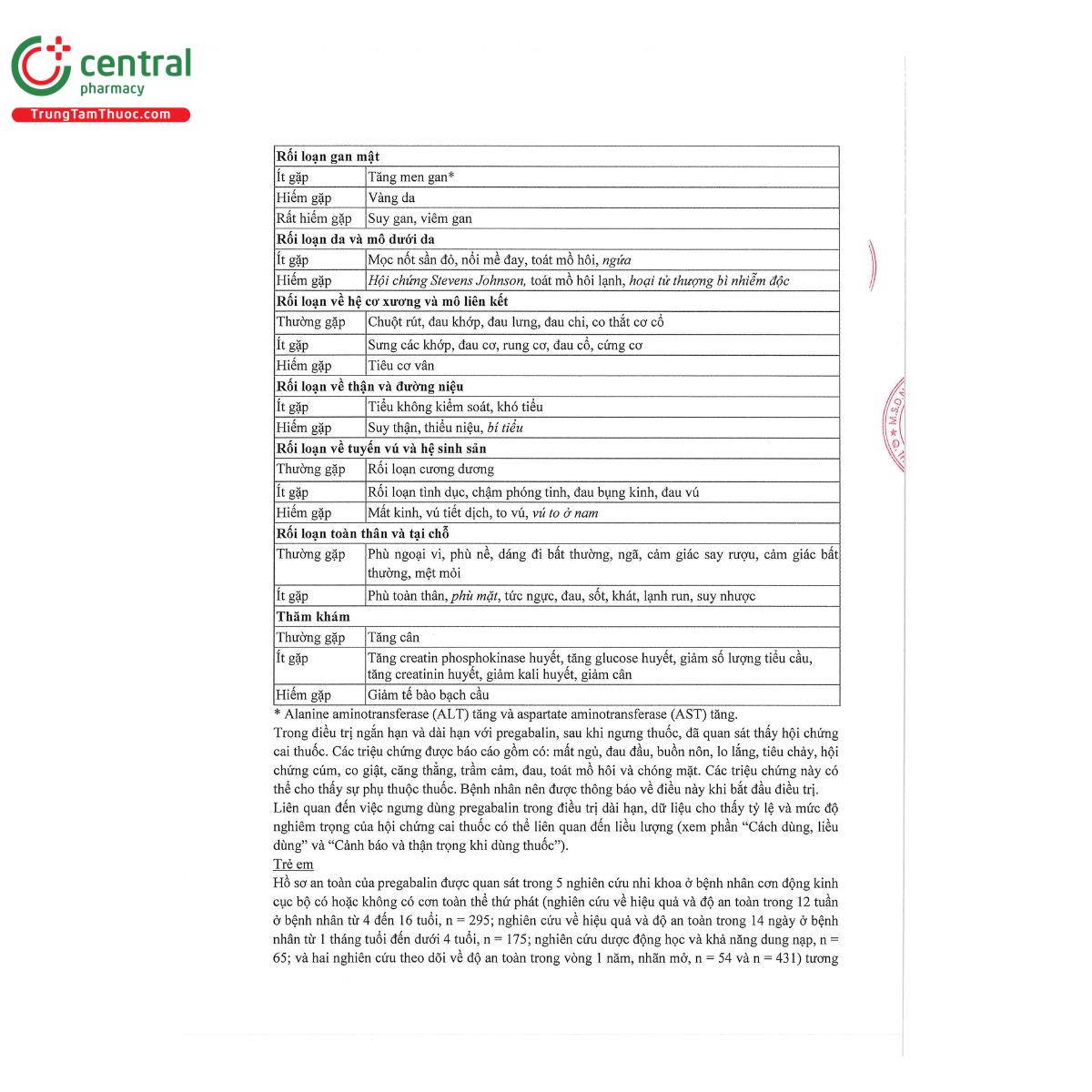 central
pharmacy
TrungTamThuoc.com

| Rối loạn gan mật | |
|---|---|
| Ít gặp | Tăng men gan* |
| Hiếm gặp | Vàng da |
| Rất hiếm gặp | Suy gan, viêm gan |
| Rối loạn da và mô dưới da | |
| Ít gặp | Mọc nốt sần đỏ, nổi mề đay, toát mồ hôi, ngứa |
| Hiếm gặp | Hội chứng Stevens Johnson, toát mồ hôi lạnh, hoại tử thượng bì nhiễm độc |
| Rối loạn về hệ cơ xương và mô liên kết | |
| Thường gặp | Chuột rút, đau khớp, đau lưng, đau chi, co thắt cơ cổ |
| Ít gặp | Sưng các khớp, đau cơ, rung cơ, đau cổ, cứng cơ |
| Hiếm gặp | Tiêu cơ vân |
| Rối loạn về thận và đường niệu | |
| Ít gặp | Tiểu không kiểm soát, khó tiểu |
| Hiếm gặp | Suy thận, thiểu niệu, bí tiểu |
| Rối loạn về tuyến vú và hệ sinh sản | |
| Thường gặp | Rối loạn cương dương |
| Ít gặp | Rối loạn tình dục, chậm phóng tinh, đau bụng kinh, đau vú |
| Hiếm gặp | Mất kinh, vú tiết dịch, to vú, vú to ở nam |
| Rối loạn toàn thân và tại chỗ | |
| Thường gặp | Phù ngoại vi, phù nề, dáng đi bất thường, ngã, cảm giác say rượu, cảm giác bất thường, mệt mỏi |
| Ít gặp | Phù toàn thân, phù mặt, tức ngực, đau, sốt, khát, lạnh run, suy nhược |
| Thăm khám | |
| Thường gặp | Tăng cân |
| Ít gặp | Tăng creatin phosphokinase huyết, tăng glucose huyết, giảm số lượng tiểu cầu, tăng creatinin huyết, giảm kali huyết, giảm cân |
| Hiếm gặp | Giảm tế bào bạch cầu |

* Alanine aminotransferase (ALT) tăng và aspartate aminotransferase (AST) tăng.

Trong điều trị ngắn hạn và dài hạn với pregabalin, sau khi ngưng thuốc, đã quan sát thấy hội chứng cai thuốc. Các triệu chứng được báo cáo gồm có: mất ngủ, đau đầu, buồn nôn, lo lắng, tiêu chảy, hội chứng cúm, co giật, căng thẳng, trầm cảm, đau, toát mồ hôi và chóng mặt. Các triệu chứng này có thể cho thấy sự phụ thuộc thuốc. Bệnh nhân nên được thông báo về điều này khi bắt đầu điều trị.

Liên quan đến việc ngưng dùng pregabalin trong điều trị dài hạn, dữ liệu cho thấy tỷ lệ và mức độ nghiêm trọng của hội chứng cai thuốc có thể liên quan đến liều lượng (xem phần "Cách dùng, liều dùng" và "Cảnh báo và thận trọng khi dùng thuốc").

Trẻ em

Hồ sơ an toàn của pregabalin được quan sát trong 5 nghiên cứu nhi khoa ở bệnh nhân cơn động kinh cục bộ có hoặc không có cơn toàn thể thứ phát (nghiên cứu về hiệu quả và độ an toàn trong 12 tuần ở bệnh nhân từ 4 đến 16 tuổi, n = 295; nghiên cứu về hiệu quả và độ an toàn trong 14 ngày ở bệnh nhân từ 1 tháng tuổi đến dưới 4 tuổi, n = 175; nghiên cứu dược động học và khả năng dung nạp, n = 65; và hai nghiên cứu theo dõi về độ an toàn trong vòng 1 năm, nhãn mở, n = 54 và n = 431) tương